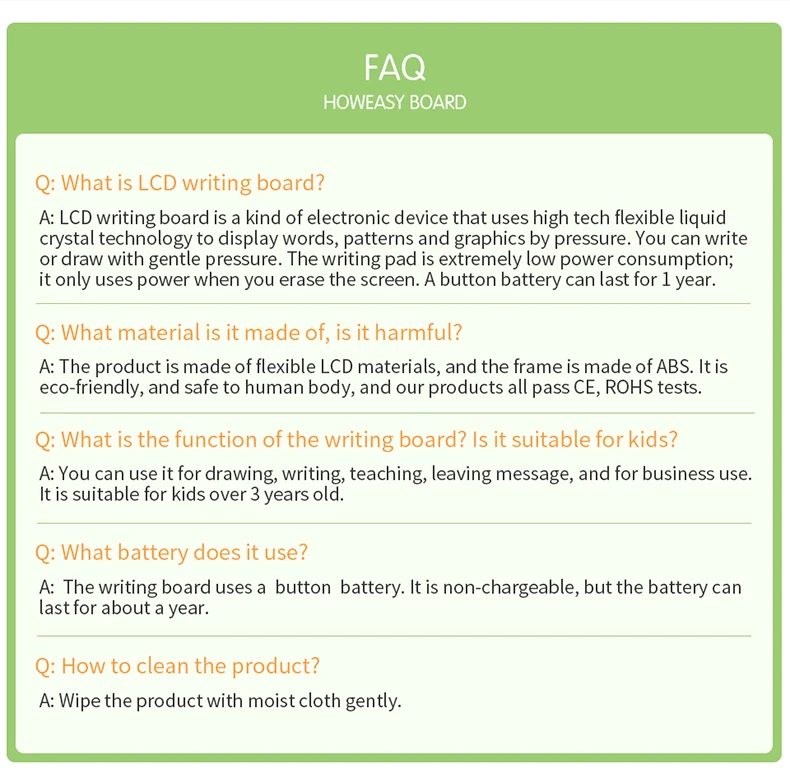 FAQ
HOWEASY BOARD

Q: What is LCD writing board?

A: LCD writing board is a kind of electronic device that uses high tech flexible liquid crystal technology to display words, patterns and graphics by pressure. You can write or draw with gentle pressure. The writing pad is extremely low power consumption; it only uses power when you erase the screen. A button battery can last for 1 year.

Q: What material is it made of, is it harmful?

A: The product is made of flexible LCD materials, and the frame is made of ABS. It is eco-friendly, and safe to human body, and our products all pass CE, ROHS tests.

Q: What is the function of the writing board? Is it suitable for kids?

A: You can use it for drawing, writing, teaching, leaving message, and for business use. It is suitable for kids over 3 years old.

Q: What battery does it use?

A: The writing board uses a button battery. It is non-chargeable, but the battery can last for about a year.

Q: How to clean the product?

A: Wipe the product with moist cloth gently.